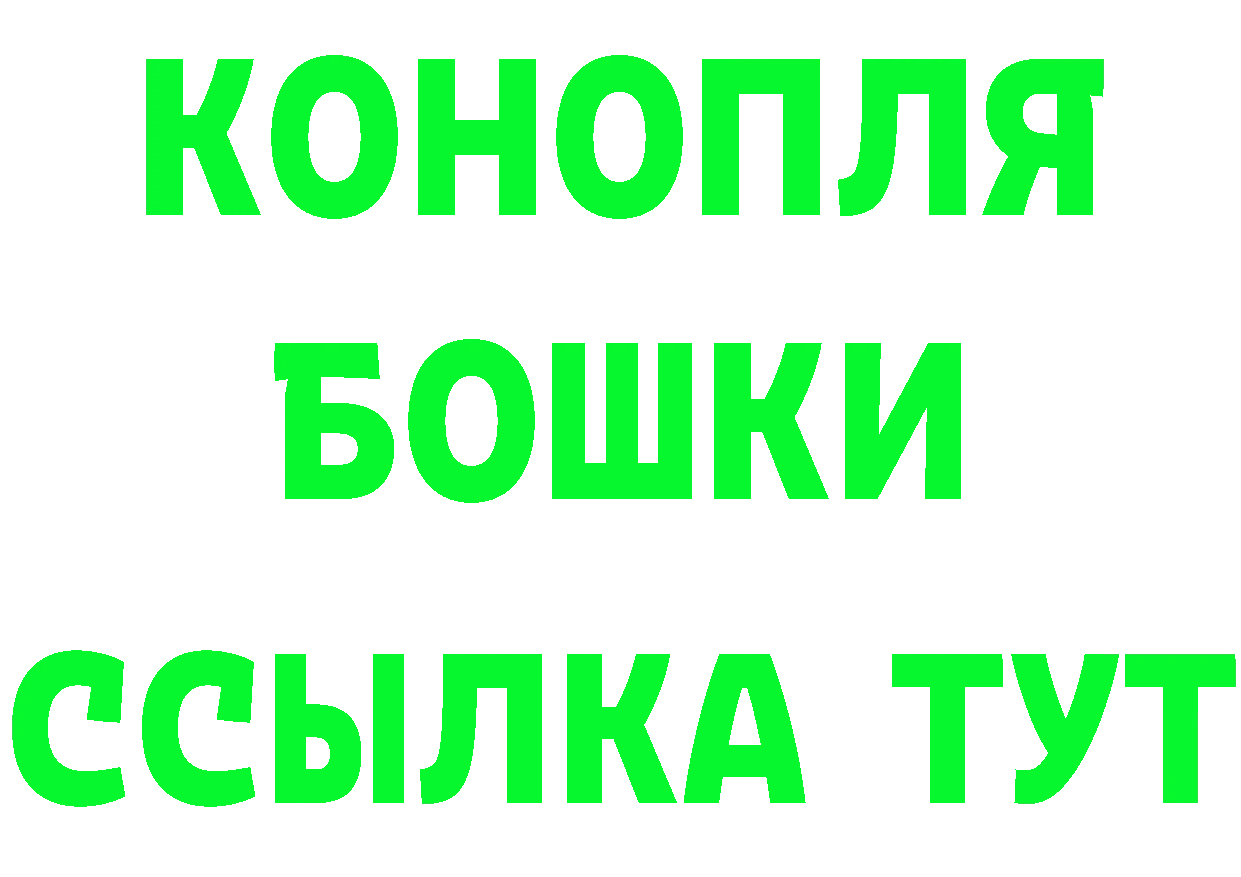 КОНОПЛЯ
БОШКИ
ССЫЛКА ТУТ